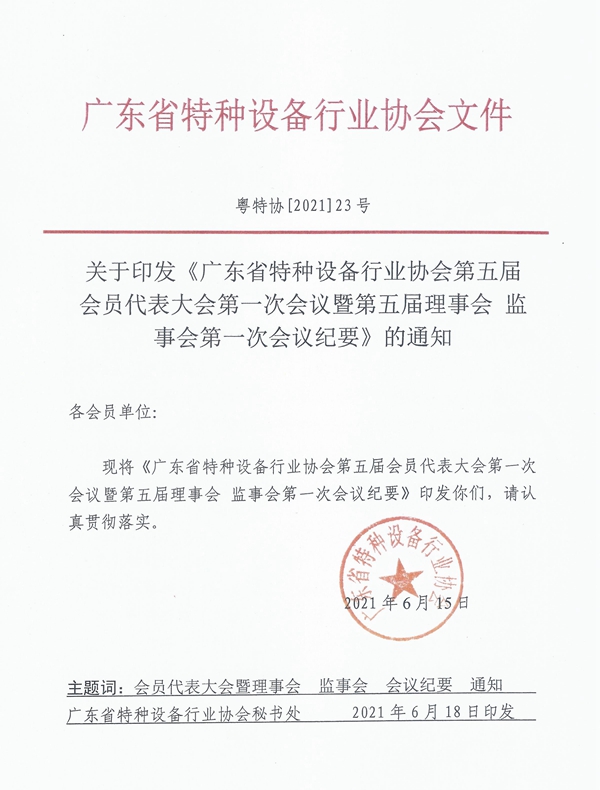 广东省特种设备行业协会文件

粤特协[2021]23号

关于印发《广东省特种设备行业协会第五届会员代表大会第一次会议暨第五届理事会 监事会第一次会议纪要》的通知

各会员单位:

现将《广东省特种设备行业协会第五届会员代表大会第一次会议暨第五届理事会 监事会第一次会议纪要》印发你们，请认真贯彻落实。

广东省特种设备行业协

2021年6月15日

主题词：会员代表大会暨理事会 监事会 会议纪要 通知

广东省特种设备行业协会秘书处 2021年6月18日印发